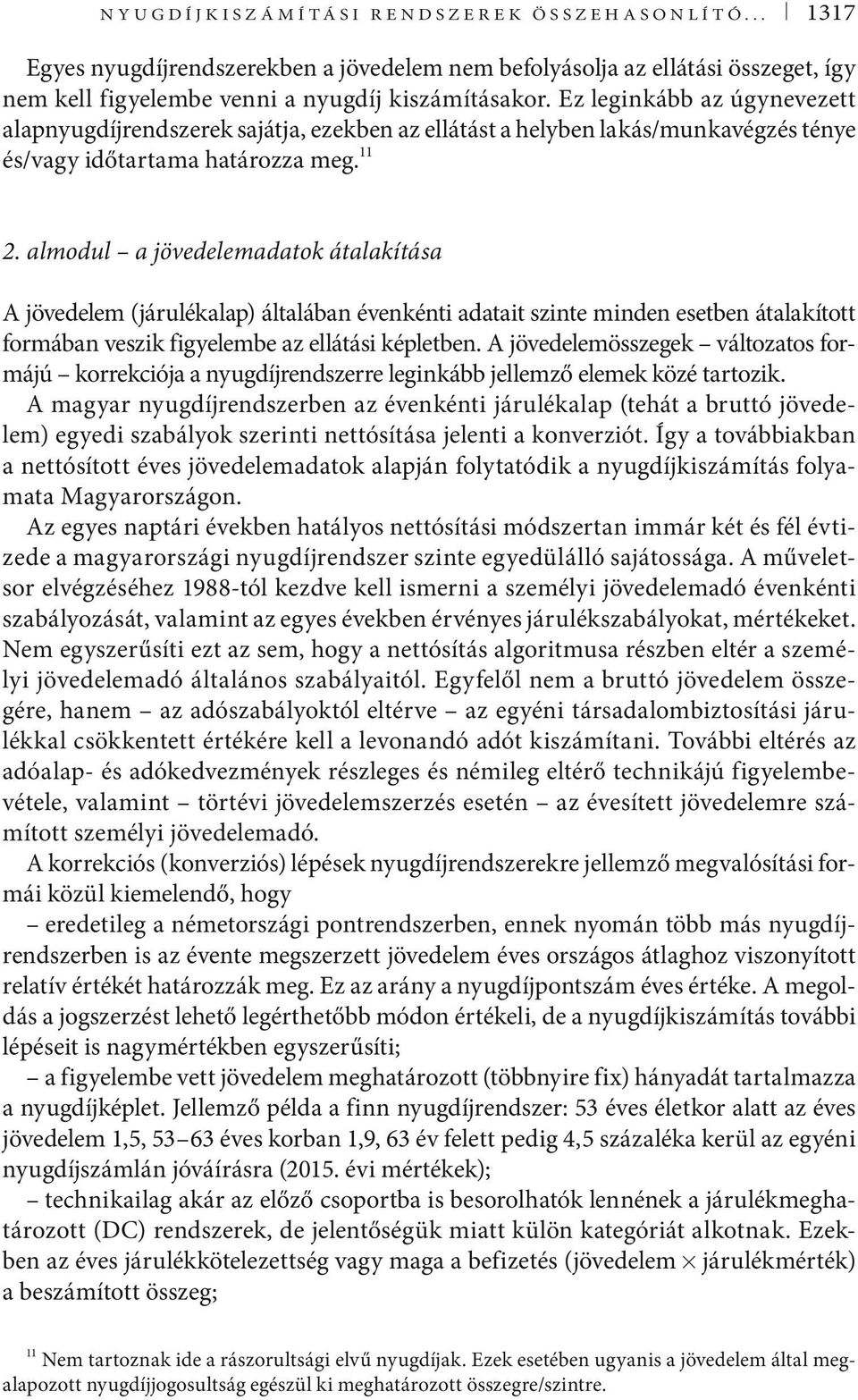 NYUGDÍJKISZÁMÍTÁSI RENDSZEREK ÖSSZEHASONLÍTÓ... 1317

Egyes nyugdíjrendszerekben a jövedelem nem befolyásolja az ellátási összeget, így nem kell figyelembe venni a nyugdíj kiszámításakor. Ez leginkább az úgynevezett alapnyugdíjrendszerek sajátja, ezekben az ellátást a helyben lakás/munkavégzés ténye és/vagy időtartama határozza meg.$^{11}$

2. almodul – a jövedelemadatok átalakítása

A jövedelem (járulékalap) általában évenkénti adatait szinte minden esetben átalakított formában veszik figyelembe az ellátási képletben. A jövedelemösszegek – változatos formájú – korrekciója a nyugdíjrendszerre leginkább jellemző elemek közé tartozik. A magyar nyugdíjrendszerben az évenkénti járulékalap (tehát a bruttó jövedelem) egyedi szabályok szerinti nettósítása jelenti a konverziót. Így a továbbiakban a nettósított éves jövedelemadatok alapján folytatódik a nyugdíjkiszámítás folyamata Magyarországon.

Az egyes naptári években hatályos nettósítási módszertan immár két és fél évtizede a magyarországi nyugdíjrendszer szinte egyedülálló sajátossága. A műveletsor elvégzéséhez 1988-tól kezdve kell ismerni a személyi jövedelemadó évenkénti szabályozását, valamint az egyes években érvényes járulékszabályokat, mértékeket. Nem egyszerűsíti ezt az sem, hogy a nettósítás algoritmusa részben eltér a személyi jövedelemadó általános szabályaitól. Egyfelől nem a bruttó jövedelem összegére, hanem – az adószabályoktól eltérve – az egyéni társadalombiztosítási járulékkal csökkentett értékére kell a levonandó adót kiszámítani. További eltérés az adóalap- és adókedvezmények részleges és némileg eltérő technikájú figyelembevétele, valamint – törtévi jövedelemszerzés esetén – az évesített jövedelemre számított személyi jövedelemadó.

A korrekciós (konverziós) lépések nyugdíjrendszerekre jellemző megvalósítási formái közül kiemelendő, hogy

– eredetileg a németországi pontrendszerben, ennek nyomán több más nyugdíjrendszerben is az évente megszerzett jövedelem éves országos átlaghoz viszonyított relatív értékét határozzák meg. Ez az arány a nyugdíjpontszám éves értéke. A megoldás a jogszerzést lehető legérthetőbb módon értékeli, de a nyugdíjkiszámítás további lépéseit is nagymértékben egyszerűsíti;

– a figyelembe vett jövedelem meghatározott (többnyire fix) hányadát tartalmazza a nyugdíjképlet. Jellemző példa a finn nyugdíjrendszer: 53 éves életkor alatt az éves jövedelem 1,5, 53–63 éves korban 1,9, 63 év felett pedig 4,5 százaléka kerül az egyéni nyugdíjszámlán jóváírásra (2015. évi mértékek);

– technikailag akár az előző csoportba is besorolhatók lennének a járulékmeghatározott (DC) rendszerek, de jelentőségük miatt külön kategóriát alkotnak. Ezekben az éves járulékkötelezettség vagy maga a befizetés (jövedelem $\times$ járulékmérték) a beszámított összeg;

$^{11}$ Nem tartoznak ide a rászorultsági elvű nyugdíjak. Ezek esetében ugyanis a jövedelem által megalapozott nyugdíjjogosultság egészül ki meghatározott összegre/szintre.